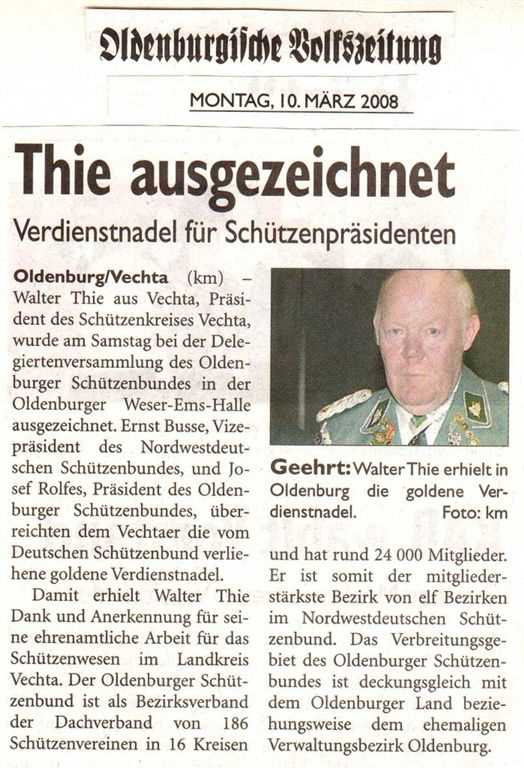 Oldenburgische Volkszeitung

MONTAG, 10. MÄRZ 2008

Thie ausgezeichnet

Verdienstnadel für Schützenpräsidenten

Oldenburg/Vechta (km) – Walter Thie aus Vechta, Präsident des Schützenkreises Vechta, wurde am Samstag bei der Delegiertenversammlung des Oldenburger Schützenbundes in der Oldenburger Weser-Ems-Halle ausgezeichnet. Ernst Busse, Vizepräsident des Nordwestdeutschen Schützenbundes, und Josef Rolfes, Präsident des Oldenburger Schützenbundes, überreichten dem Vechtaer die vom Deutschen Schützenbund verliehene goldene Verdienstnadel.

Damit erhielt Walter Thie Dank und Anerkennung für seine ehrenamtliche Arbeit für das Schützenwesen im Landkreis Vechta. Der Oldenburger Schützenbund ist als Bezirksverband der Dachverband von 186 Schützenvereinen in 16 Kreisen und hat rund 24 000 Mitglieder. Er ist somit der mitgliederstärkste Bezirk von elf Bezirken im Nordwestdeutschen Schützenbund. Das Verbreitungsgebiet des Oldenburger Schützenbundes ist deckungsgleich mit dem Oldenburger Land beziehungsweise dem ehemaligen Verwaltungsbezirk Oldenburg.

Geehrt: Walter Thie erhielt in Oldenburg die goldene Verdienstnadel. Foto: km